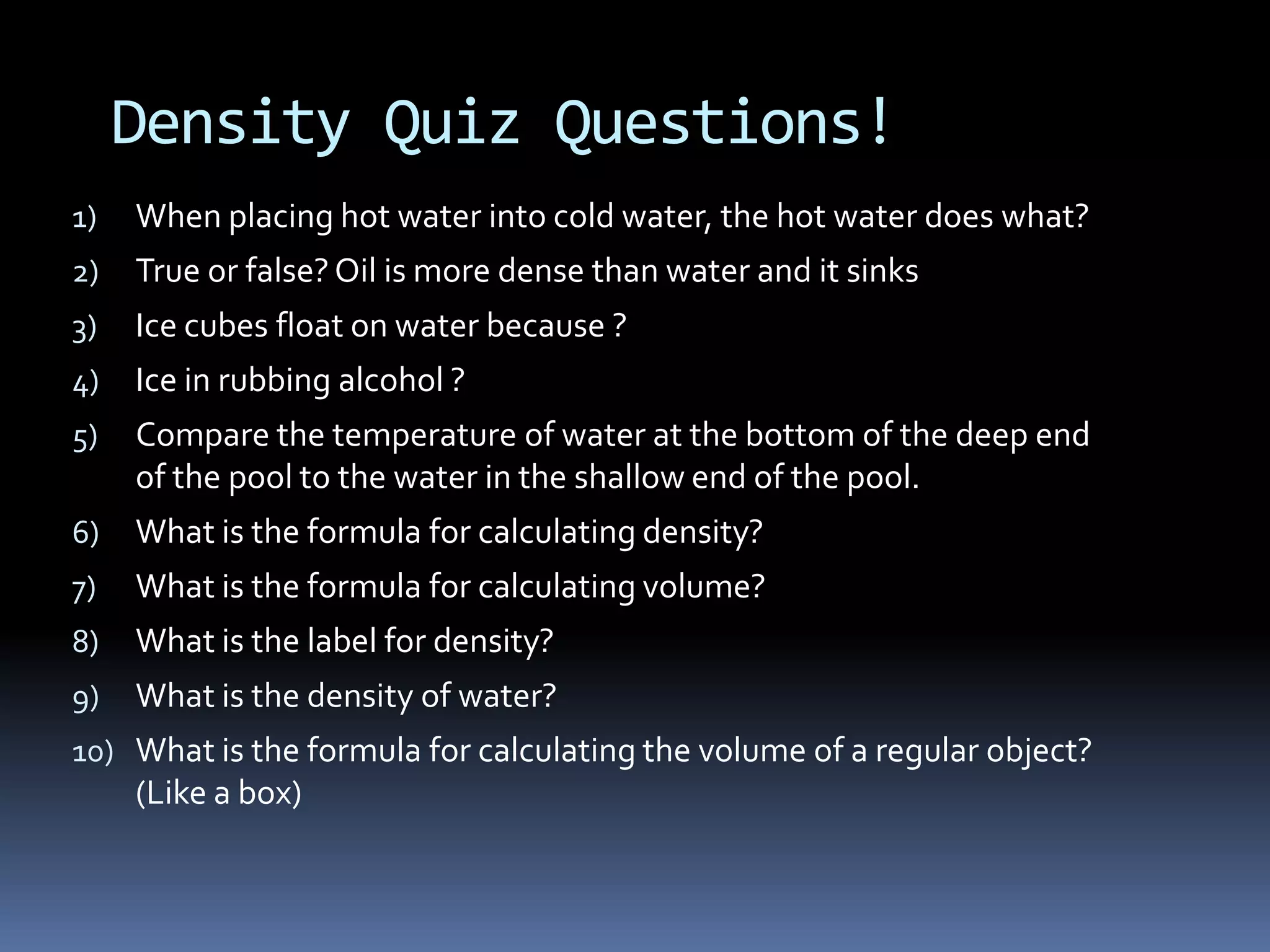 Density Quiz Questions!

1) When placing hot water into cold water, the hot water does what?

2) True or false? Oil is more dense than water and it sinks

3) Ice cubes float on water because ?

4) Ice in rubbing alcohol ?

5) Compare the temperature of water at the bottom of the deep end of the pool to the water in the shallow end of the pool.

6) What is the formula for calculating density?

7) What is the formula for calculating volume?

8) What is the label for density?

9) What is the density of water?

10) What is the formula for calculating the volume of a regular object? (Like a box)